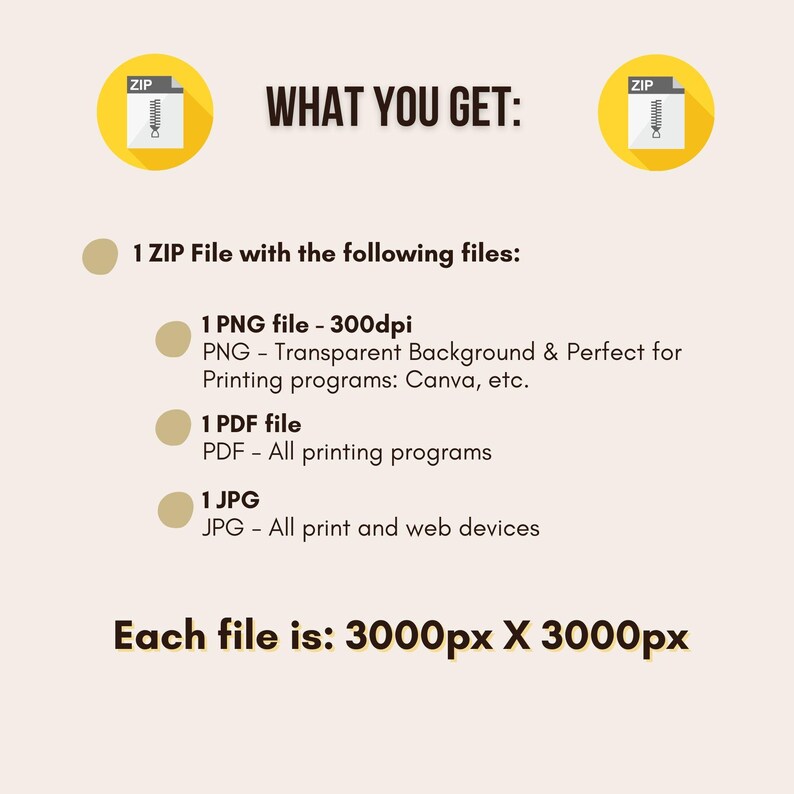 ZIP

WHAT YOU GET:

ZIP

• 1 ZIP File with the following files:

• 1 PNG file - 300dpi
PNG - Transparent Background & Perfect for Printing programs: Canva, etc.

• 1 PDF file
PDF - All printing programs

• 1 JPG
JPG - All print and web devices

Each file is: 3000px X 3000px